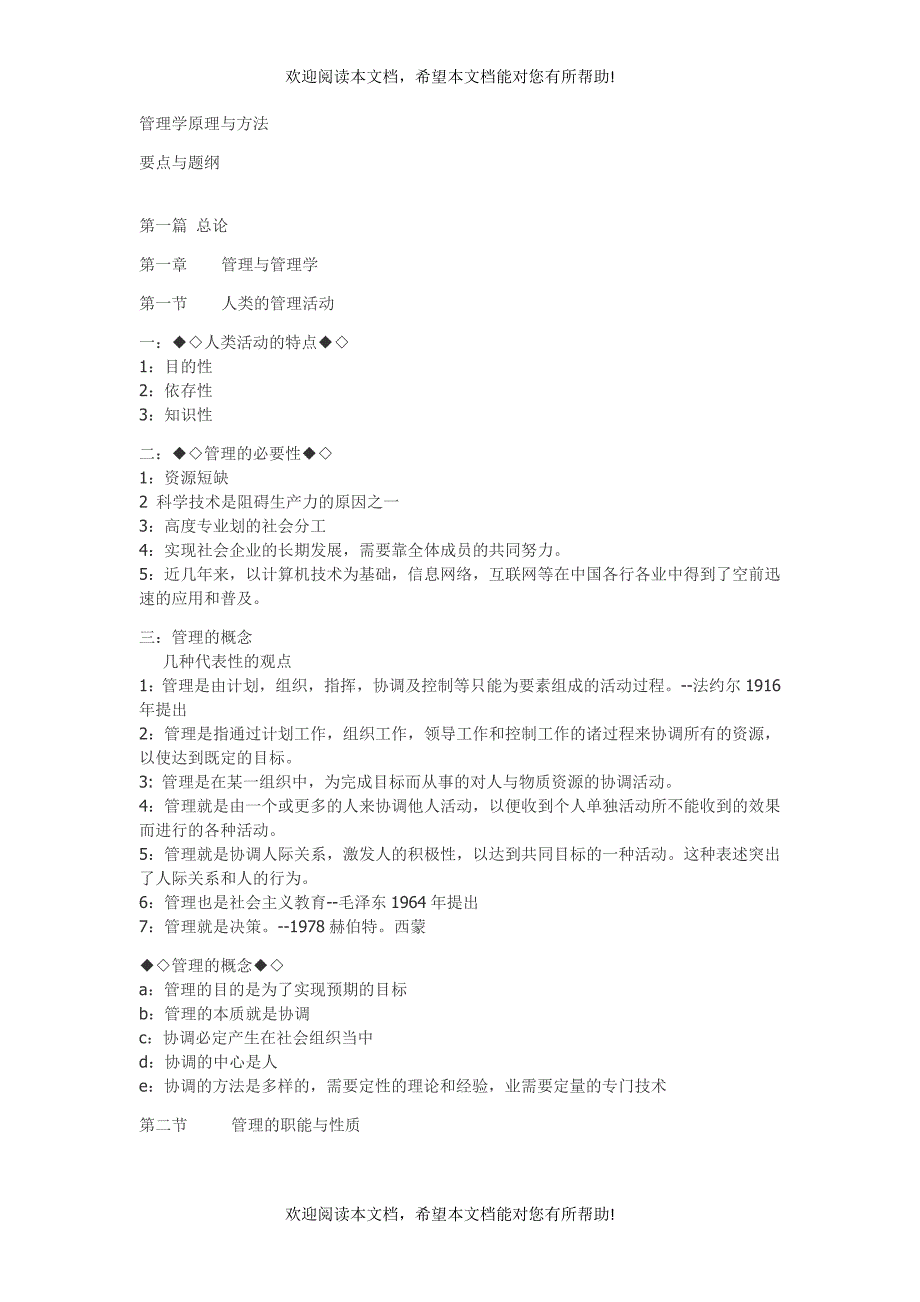 欢迎阅读本文档，希望本文档能对您有所帮助!

管理学原理与方法

要点与题纲

第一篇 总论

第一章　　管理与管理学

第一节　　人类的管理活动

一：◆◇人类活动的特点◆◇
1：目的性
2：依存性
3：知识性

二：◆◇管理的必要性◆◇
1：资源短缺
2 科学技术是阻碍生产力的原因之一
3：高度专业划的社会分工
4：实现社会企业的长期发展，需要靠全体成员的共同努力。
5：近几年来，以计算机技术为基础，信息网络，互联网等在中国各行各业中得到了空前迅速的应用和普及。

三：管理的概念
几种代表性的观点
1：管理是由计划，组织，指挥，协调及控制等只能为要素组成的活动过程。--法约尔 1916 年提出
2：管理是指通过计划工作，组织工作，领导工作和控制工作的诸过程来协调所有的资源，以使达到既定的目标。
3: 管理是在某一组织中，为完成目标而从事的对人与物质资源的协调活动。
4：管理就是由一个或更多的人来协调他人活动，以便收到个人单独活动所不能收到的效果而进行的各种活动。
5：管理就是协调人际关系，激发人的积极性，以达到共同目标的一种活动。这种表述突出了人际关系和人的行为。
6：管理也是社会主义教育--毛泽东 1964 年提出
7：管理就是决策。--1978 赫伯特。西蒙

◆◇管理的概念◆◇
a：管理的目的是为了实现预期的目标
b：管理的本质就是协调
c：协调必定产生在社会组织当中
d：协调的中心是人
e：协调的方法是多样的，需要定性的理论和经验，业需要定量的专门技术

第二节　　管理的职能与性质

欢迎阅读本文档，希望本文档能对您有所帮助!